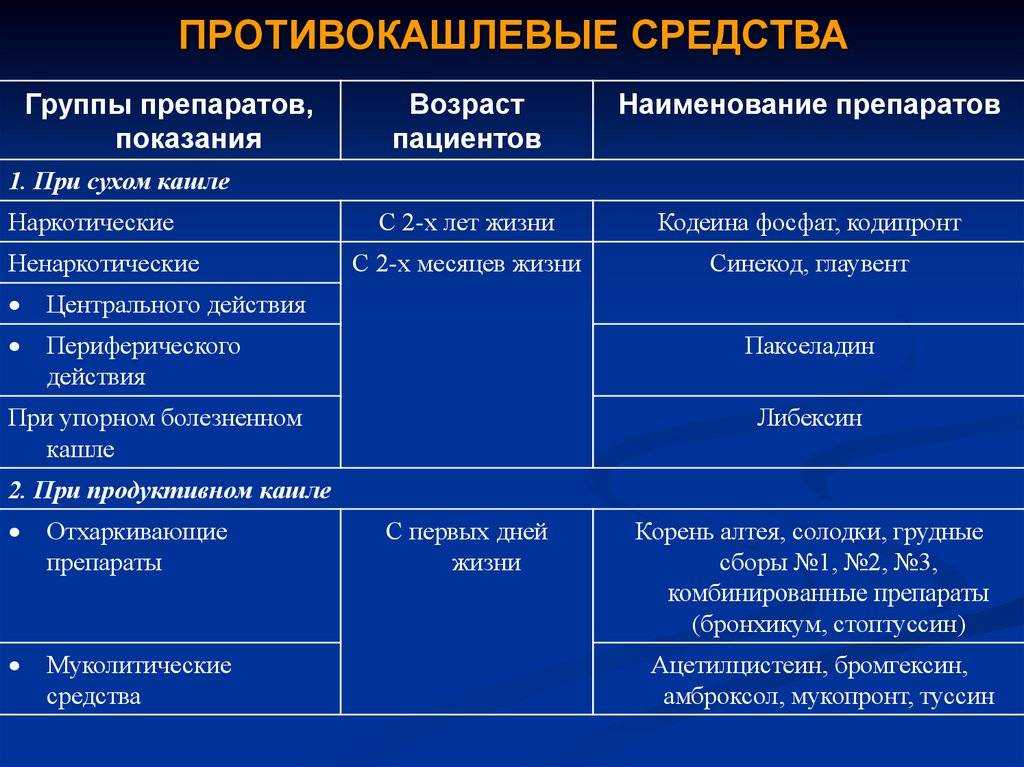 ПРОТИВОКАШЛЕВЫЕ СРЕДСТВА

| Группы препаратов, показания | Возраст пациентов | Наименование препаратов |
|---|---|---|
| 1. При сухом кашле | | |
| Наркотические | С 2-х лет жизни | Кодеина фосфат, кодипронт |
| Ненаркотические | С 2-х месяцев жизни | Синекод, глаувент |
| • Центрального действия | | |
| • Периферического действия | | Пакселадин |
| При упорном болезненном кашле | | Либексин |
| 2. При продуктивном кашле | | |
| • Отхаркивающие препараты | С первых дней жизни | Корень алтея, солодки, грудные сборы №1, №2, №3, комбинированные препараты (бронхикум, стоптуссин) |
| • Муколитические средства | | Ацетилцистеин, бромгексин, амброксол, мукопронт, туссин |